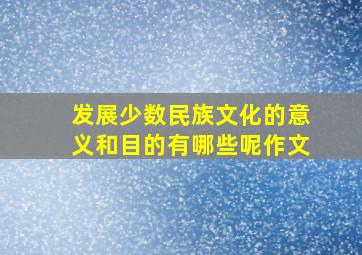 发展少数民族文化的意义和目的有哪些呢作文